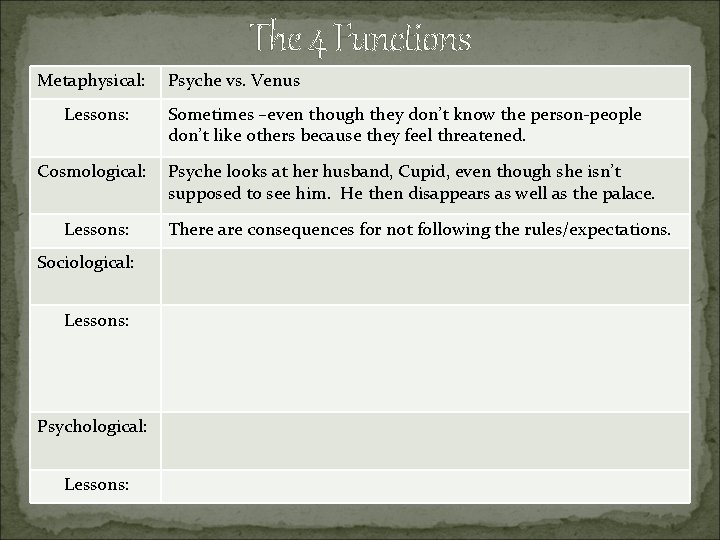 The 4 Functions

| Metaphysical: | Psyche vs. Venus |
|---|---|
| Lessons: | Sometimes –even though they don't know the person-people don't like others because they feel threatened. |
| Cosmological: | Psyche looks at her husband, Cupid, even though she isn't supposed to see him. He then disappears as well as the palace. |
| Lessons: | There are consequences for not following the rules/expectations. |
| Sociological: | |
| Lessons: | |
| Psychological: | |
| Lessons: | |